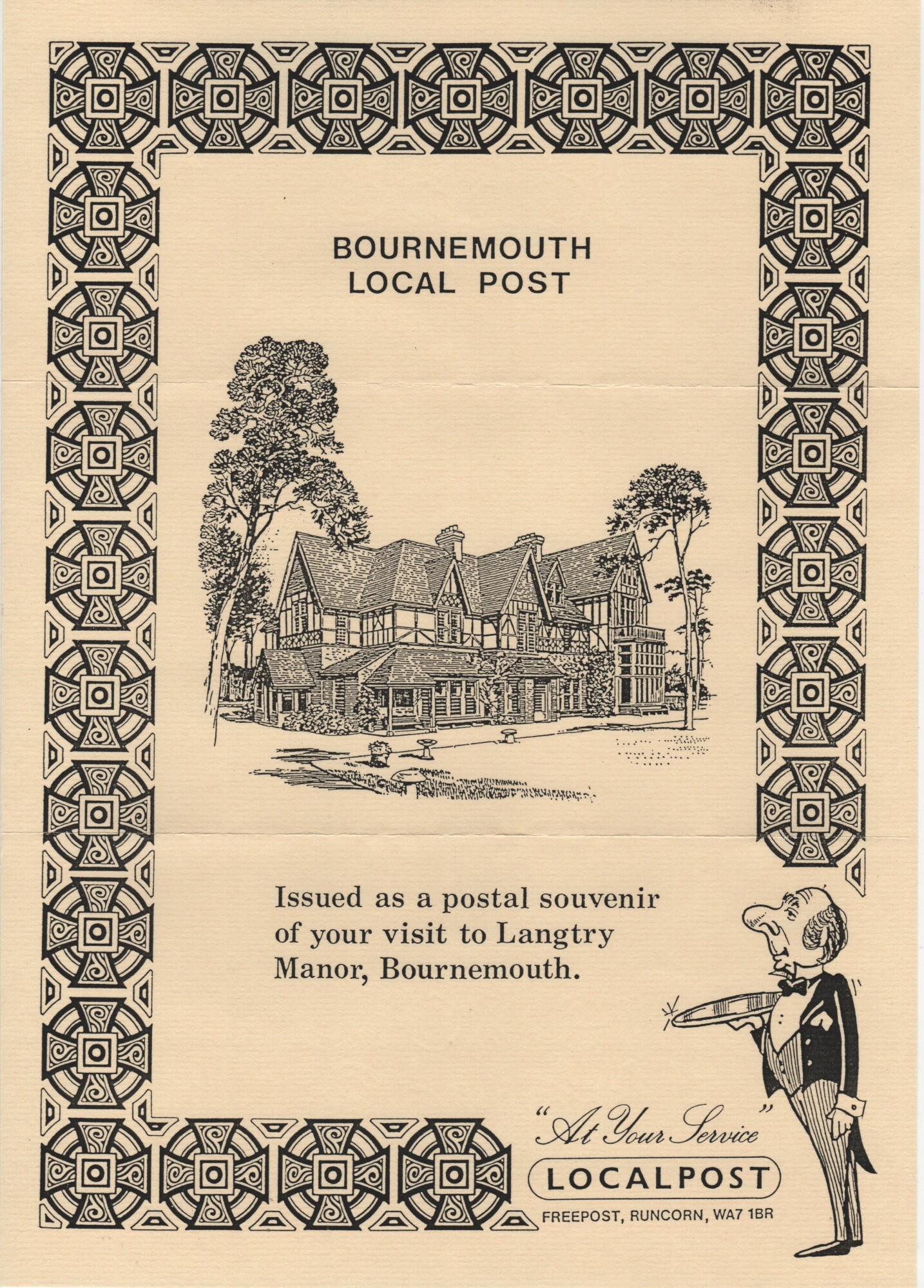 BOURNEMOUTH
LOCAL POST

Issued as a postal souvenir of your visit to Langtry Manor, Bournemouth.

"At Your Service"

LOCALPOST

FREEPOST, RUNCORN, WA7 1BR